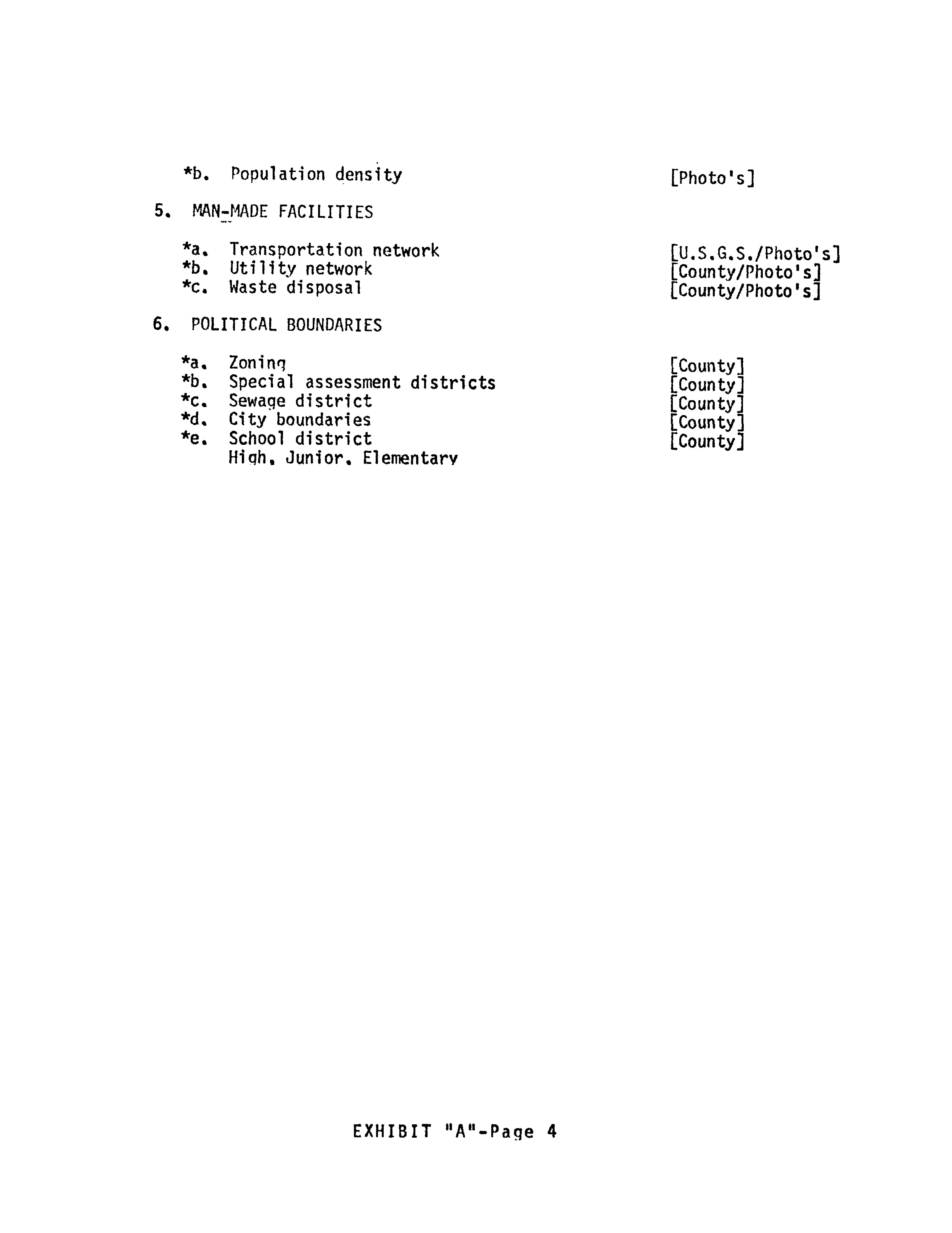 *b. Population density [Photo's]

5. MAN-MADE FACILITIES

*a. Transportation network [U.S.G.S./Photo's]
*b. Utility network [County/Photo's]
*c. Waste disposal [County/Photo's]

6. POLITICAL BOUNDARIES

*a. Zoning [County]
*b. Special assessment districts [County]
*c. Sewage district [County]
*d. City boundaries [County]
*e. School district [County]
High, Junior, Elementary

EXHIBIT "A"-Page 4